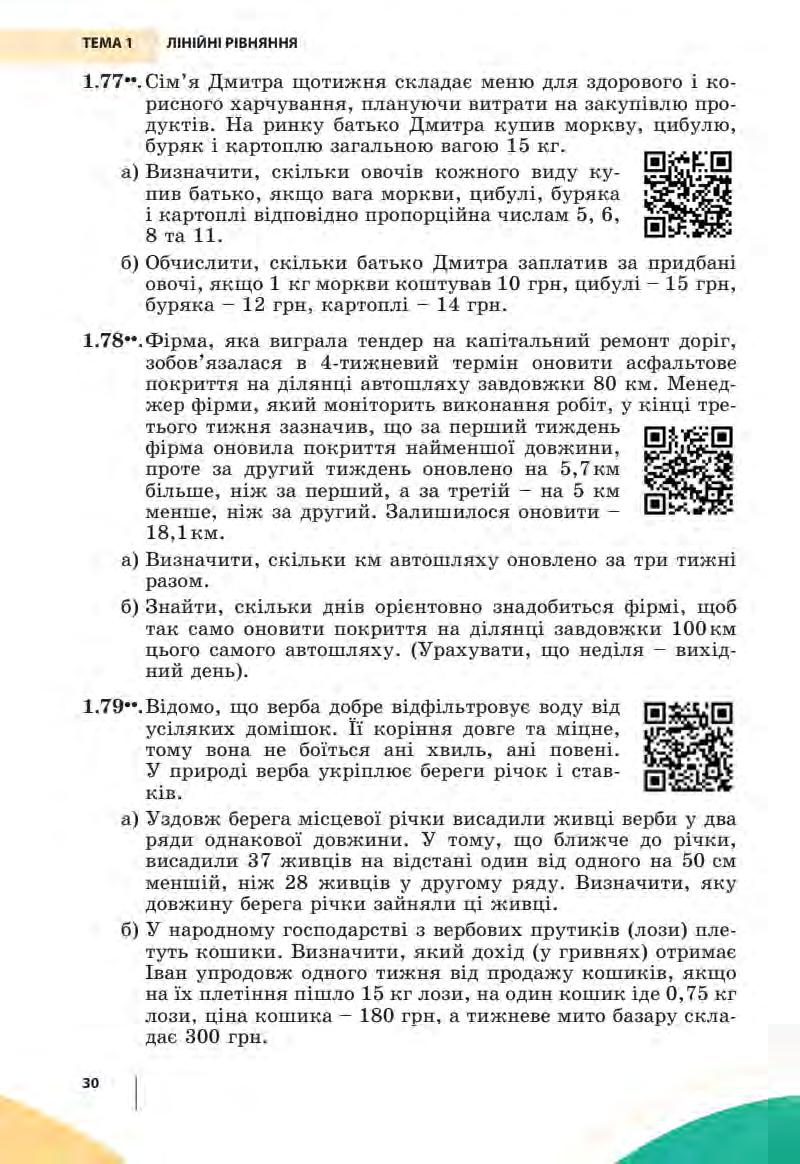 ТЕМА 1 ЛІНІЙНІ РІВНЯННЯ

1.77••. Сім'я Дмитра щотижня складає меню для здорового і корисного харчування, плануючи витрати на закупівлю продуктів. На ринку батько Дмитра купив моркву, цибулю, буряк і картоплю загальною вагою 15 кг.

а) Визначити, скільки овочів кожного виду купив батько, якщо вага моркви, цибулі, буряка і картоплі відповідно пропорційна числам 5, 6, 8 та 11.

б) Обчислити, скільки батько Дмитра заплатив за придбані овочі, якщо 1 кг моркви коштував 10 грн, цибулі – 15 грн, буряка – 12 грн, картоплі – 14 грн.

1.78••. Фірма, яка виграла тендер на капітальний ремонт доріг, зобов'язалася в 4-тижневий термін оновити асфальтове покриття на ділянці автошляху завдовжки 80 км. Менеджер фірми, який моніторить виконання робіт, у кінці третього тижня зазначив, що за перший тиждень фірма оновила покриття найменшої довжини, проте за другий тиждень оновлено на 5,7 км більше, ніж за перший, а за третій – на 5 км менше, ніж за другий. Залишилося оновити – 18,1 км.

а) Визначити, скільки км автошляху оновлено за три тижні разом.

б) Знайти, скільки днів орієнтовно знадобиться фірмі, щоб так само оновити покриття на ділянці завдовжки 100 км цього самого автошляху. (Урахувати, що неділя – вихідний день).

1.79••. Відомо, що верба добре відфільтровує воду від усіляких домішок. Її коріння довге та міцне, тому вона не боїться ані хвиль, ані повені. У природі верба укріплює береги річок і ставків.

а) Уздовж берега місцевої річки висадили живці верби у два ряди однакової довжини. У тому, що ближче до річки, висадили 37 живців на відстані один від одного на 50 см меншій, ніж 28 живців у другому ряду. Визначити, яку довжину берега річки зайняли ці живці.

б) У народному господарстві з вербових прутиків (лози) плетуть кошики. Визначити, який дохід (у гривнях) отримає Іван упродовж одного тижня від продажу кошиків, якщо на їх плетіння пішло 15 кг лози, на один кошик іде 0,75 кг лози, ціна кошика – 180 грн, а тижневе мито базару складає 300 грн.

30